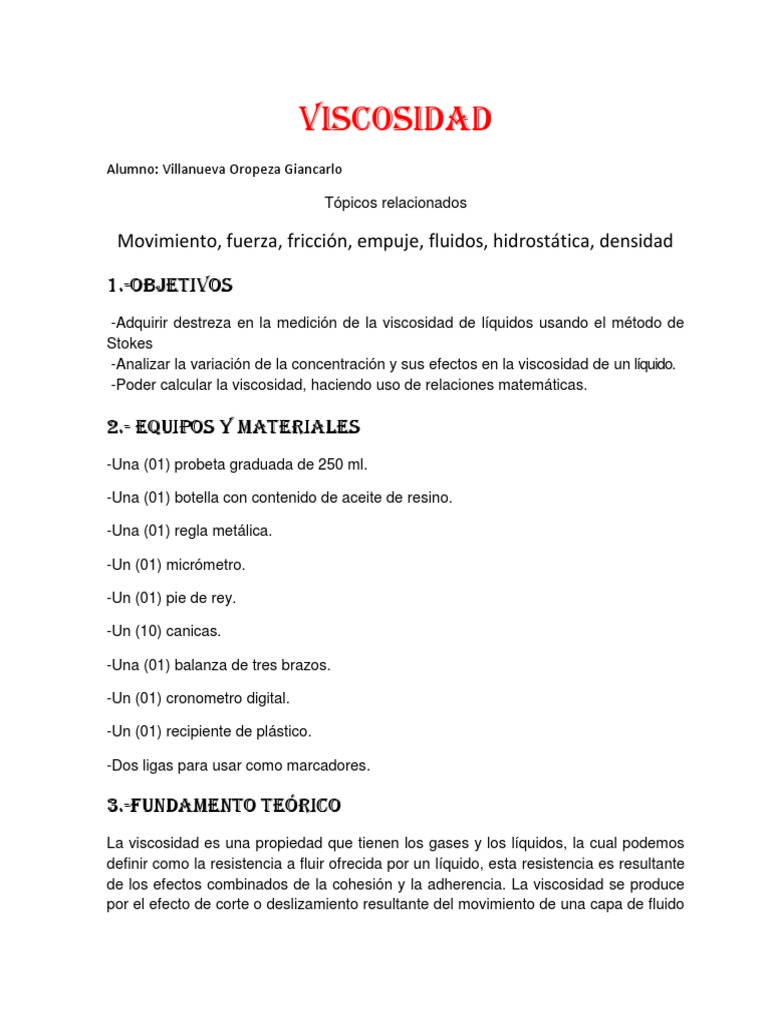 VISCOSIDAD

Alumno: Villanueva Oropeza Giancarlo

Tópicos relacionados

Movimiento, fuerza, fricción, empuje, fluidos, hidrostática, densidad

1.-OBJETIVOS

-Adquirir destreza en la medición de la viscosidad de líquidos usando el método de Stokes
-Analizar la variación de la concentración y sus efectos en la viscosidad de un líquido.
-Poder calcular la viscosidad, haciendo uso de relaciones matemáticas.

2.- EQUIPOS Y MATERIALES

-Una (01) probeta graduada de 250 ml.

-Una (01) botella con contenido de aceite de resino.

-Una (01) regla metálica.

-Un (01) micrómetro.

-Un (01) pie de rey.

-Un (10) canicas.

-Una (01) balanza de tres brazos.

-Un (01) cronometro digital.

-Un (01) recipiente de plástico.

-Dos ligas para usar como marcadores.

3.-FUNDAMENTO TEÓRICO

La viscosidad es una propiedad que tienen los gases y los líquidos, la cual podemos definir como la resistencia a fluir ofrecida por un líquido, esta resistencia es resultante de los efectos combinados de la cohesión y la adherencia. La viscosidad se produce por el efecto de corte o deslizamiento resultante del movimiento de una capa de fluido